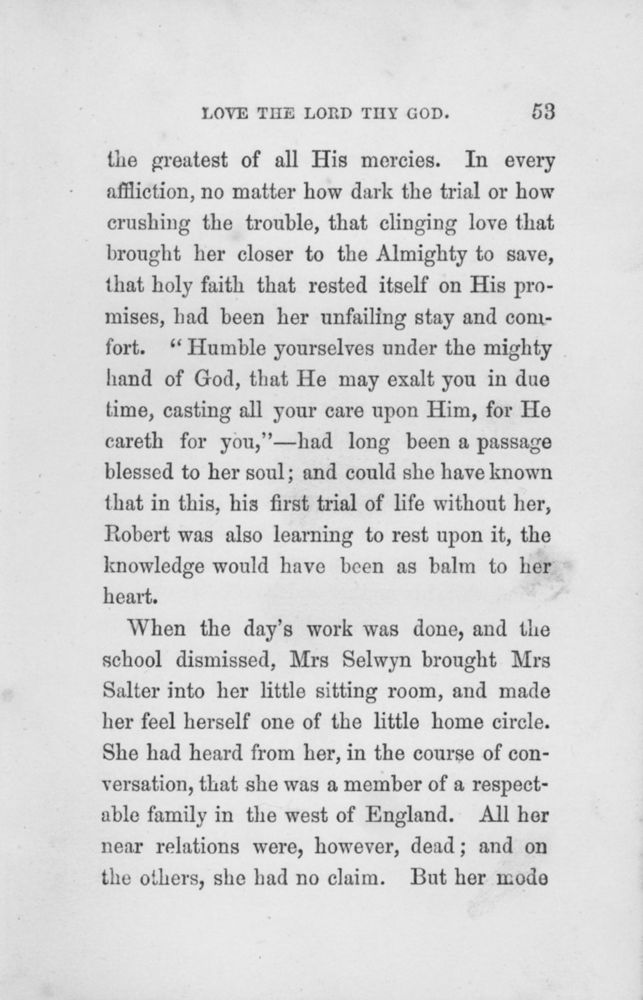 LOVE THE LORD THY GOD. 53

the greatest of all His mercies. In every affliction, no matter how dark the trial or how crushing the trouble, that clinging love that brought her closer to the Almighty to save, that holy faith that rested itself on His promises, had been her unfailing stay and comfort. "Humble yourselves under the mighty hand of God, that He may exalt you in due time, casting all your care upon Him, for He careth for you,"—had long been a passage blessed to her soul; and could she have known that in this, his first trial of life without her, Robert was also learning to rest upon it, the knowledge would have been as balm to her heart.

When the day's work was done, and the school dismissed, Mrs Selwyn brought Mrs Salter into her little sitting room, and made her feel herself one of the little home circle. She had heard from her, in the course of conversation, that she was a member of a respectable family in the west of England. All her near relations were, however, dead; and on the others, she had no claim. But her mode